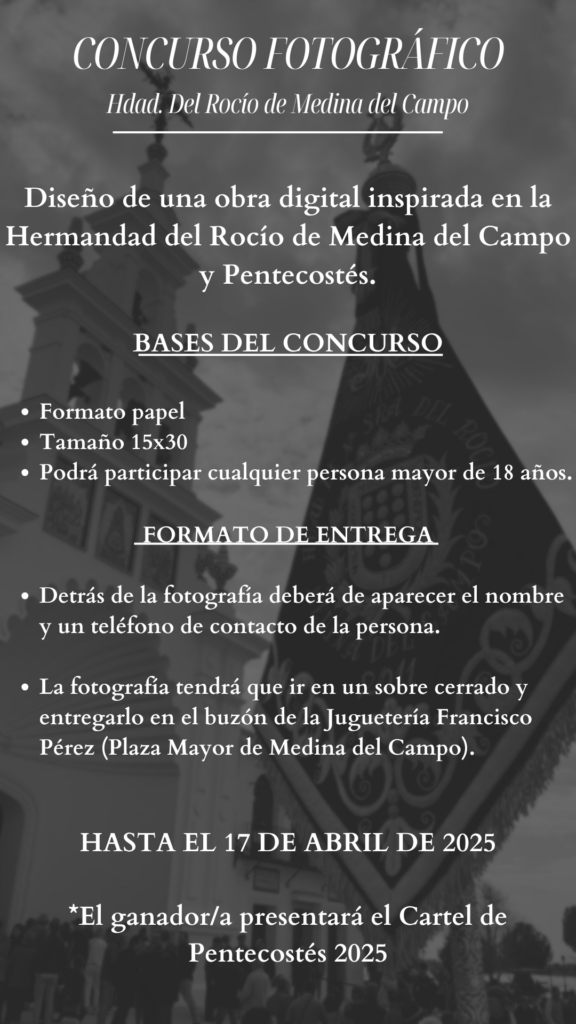 CONCURSO FOTOGRÁFICO

Hdad. Del Rocío de Medina del Campo

Diseño de una obra digital inspirada en la Hermandad del Rocío de Medina del Campo y Pentecostés.

BASES DEL CONCURSO

• Formato papel
• Tamaño 15x30
• Podrá participar cualquier persona mayor de 18 años.

FORMATO DE ENTREGA

• Detrás de la fotografía deberá de aparecer el nombre y un teléfono de contacto de la persona.

• La fotografía tendrá que ir en un sobre cerrado y entregarlo en el buzón de la Juguetería Francisco Pérez (Plaza Mayor de Medina del Campo).

HASTA EL 17 DE ABRIL DE 2025

*El ganador/a presentará el Cartel de Pentecostés 2025